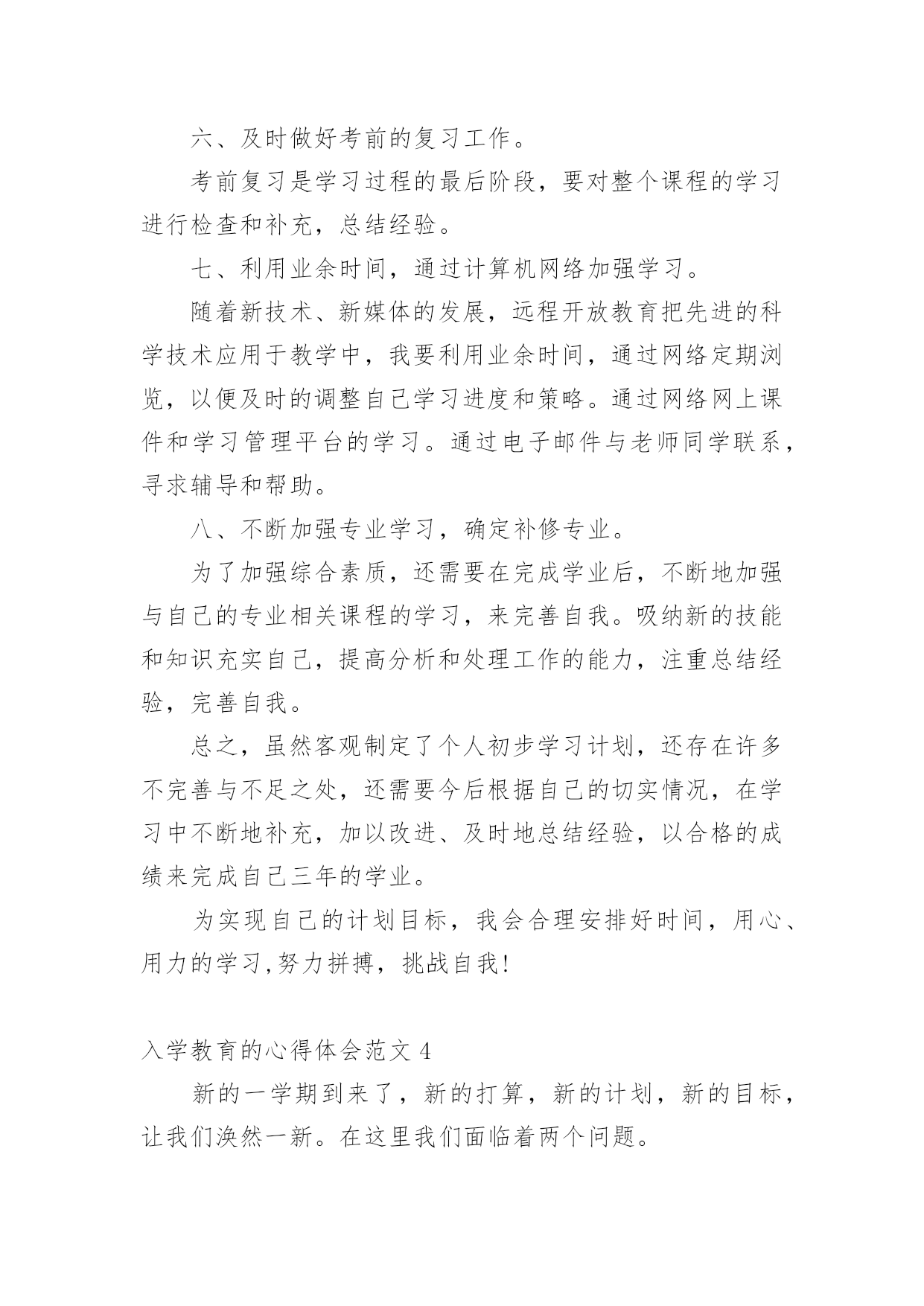 六、及时做好考前的复习工作。

考前复习是学习过程的最后阶段，要对整个课程的学习进行检查和补充，总结经验。

七、利用业余时间，通过计算机网络加强学习。

随着新技术、新媒体的发展，远程开放教育把先进的科学技术应用于教学中，我要利用业余时间，通过网络定期浏览，以便及时的调整自己学习进度和策略。通过网络网上课件和学习管理平台的学习。通过电子邮件与老师同学联系，寻求辅导和帮助。

八、不断加强专业学习，确定补修专业。

为了加强综合素质，还需要在完成学业后，不断地加强与自己的专业相关课程的学习，来完善自我。吸纳新的技能和知识充实自己，提高分析和处理工作的能力，注重总结经验，完善自我。

总之，虽然客观制定了个人初步学习计划，还存在许多不完善与不足之处，还需要今后根据自己的切实情况，在学习中不断地补充，加以改进、及时地总结经验，以合格的成绩来完成自己三年的学业。

为实现自己的计划目标，我会合理安排好时间，用心、用力的学习,努力拼搏，挑战自我!

入学教育的心得体会范文 4

新的一学期到来了，新的打算，新的计划，新的目标，让我们涣然一新。在这里我们面临着两个问题。